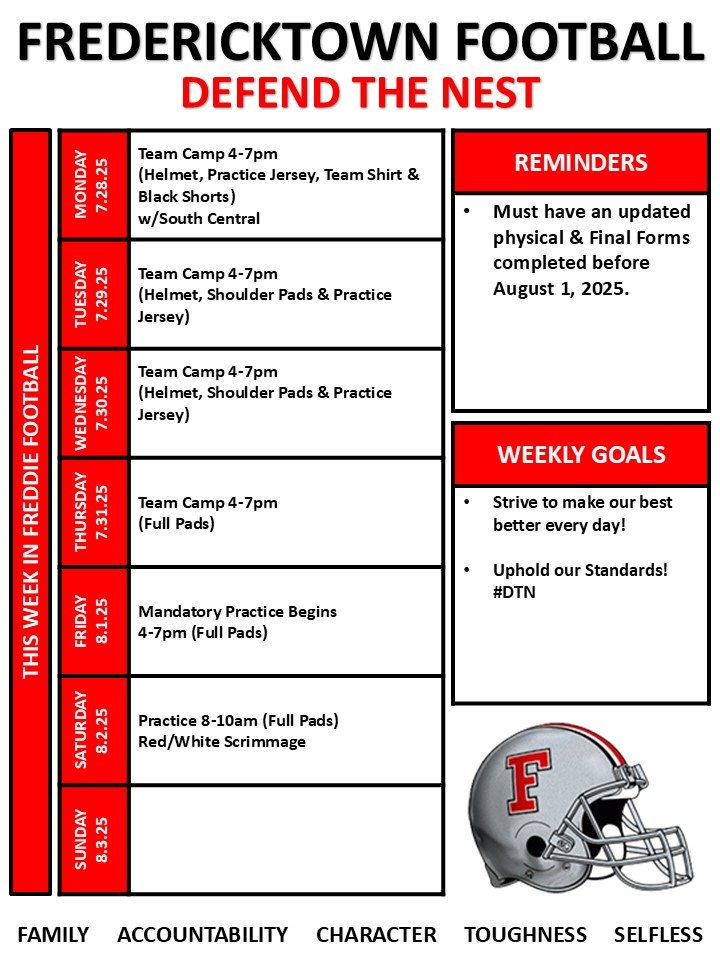 FREDERICKTOWN FOOTBALL
DEFEND THE NEST

THIS WEEK IN FREDDIE FOOTBALL

| | |
|---|---|
| MONDAY 7.28.25 | Team Camp 4-7pm (Helmet, Practice Jersey, Team Shirt & Black Shorts) w/South Central |
| TUESDAY 7.29.25 | Team Camp 4-7pm (Helmet, Shoulder Pads & Practice Jersey) |
| WEDNESDAY 7.30.25 | Team Camp 4-7pm (Helmet, Shoulder Pads & Practice Jersey) |
| THURSDAY 7.31.25 | Team Camp 4-7pm (Full Pads) |
| FRIDAY 8.1.25 | Mandatory Practice Begins 4-7pm (Full Pads) |
| SATURDAY 8.2.25 | Practice 8-10am (Full Pads) Red/White Scrimmage |
| SUNDAY 8.3.25 | |

REMINDERS
• Must have an updated physical & Final Forms completed before August 1, 2025.

WEEKLY GOALS
• Strive to make our best better every day!
• Uphold our Standards! #DTN

F

FAMILY ACCOUNTABILITY CHARACTER TOUGHNESS SELFLESS